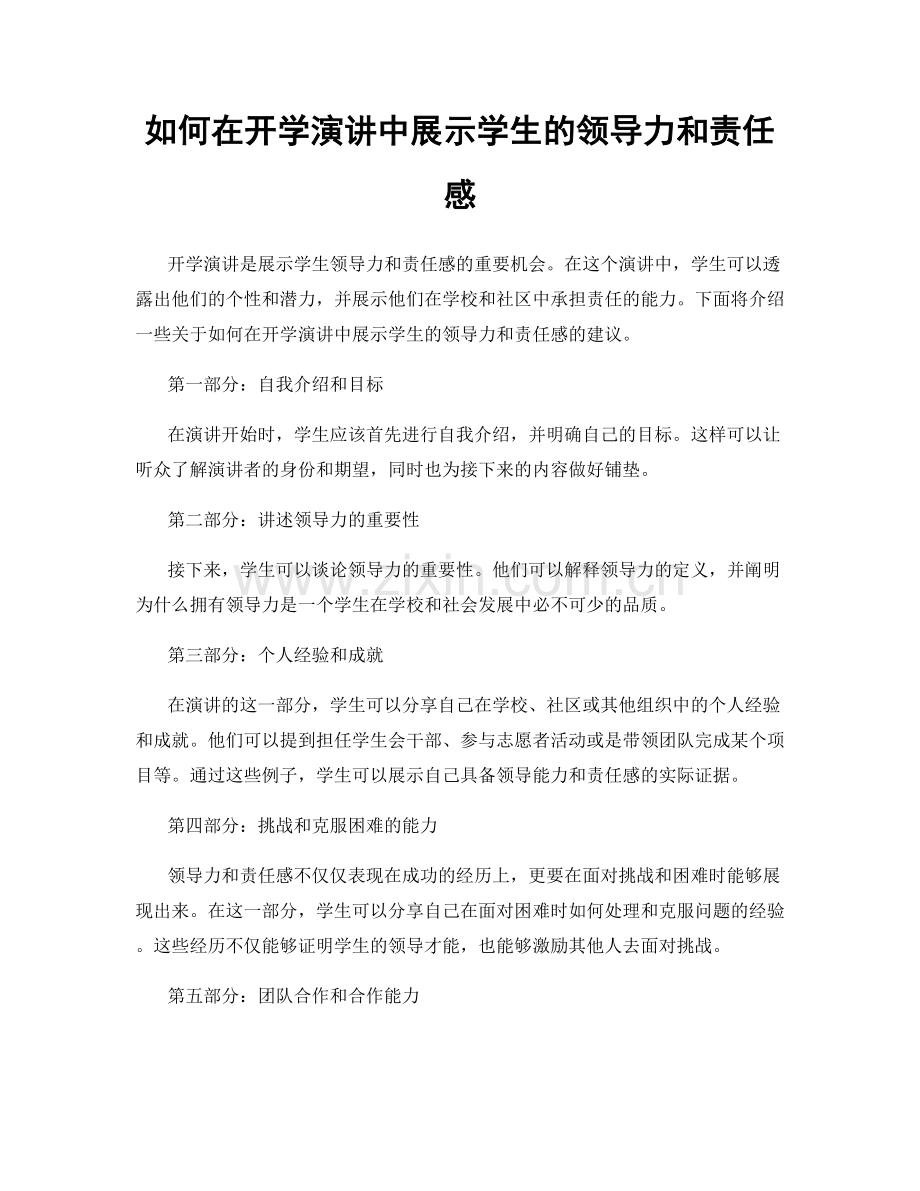 如何在开学演讲中展示学生的领导力和责任感

开学演讲是展示学生领导力和责任感的重要机会。在这个演讲中，学生可以透露出他们的个性和潜力，并展示他们在学校和社区中承担责任的能力。下面将介绍一些关于如何在开学演讲中展示学生的领导力和责任感的建议。

第一部分：自我介绍和目标

在演讲开始时，学生应该首先进行自我介绍，并明确自己的目标。这样可以让听众了解演讲者的身份和期望，同时也为接下来的内容做好铺垫。

第二部分：讲述领导力的重要性

接下来，学生可以谈论领导力的重要性。他们可以解释领导力的定义，并阐明为什么拥有领导力是一个学生在学校和社会发展中必不可少的品质。

第三部分：个人经验和成就

在演讲的这一部分，学生可以分享自己在学校、社区或其他组织中的个人经验和成就。他们可以提到担任学生会干部、参与志愿者活动或是带领团队完成某个项目等。通过这些例子，学生可以展示自己具备领导能力和责任感的实际证据。

第四部分：挑战和克服困难的能力

领导力和责任感不仅仅表现在成功的经历上，更要在面对挑战和困难时能够展现出来。在这一部分，学生可以分享自己在面对困难时如何处理和克服问题的经验。这些经历不仅能够证明学生的领导才能，也能够激励其他人去面对挑战。

第五部分：团队合作和合作能力

www.zixin.com.cn